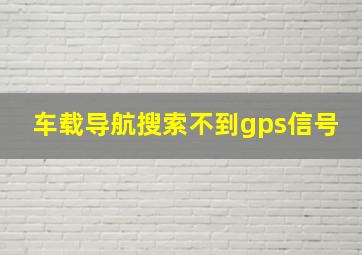 车载导航搜索不到gps信号